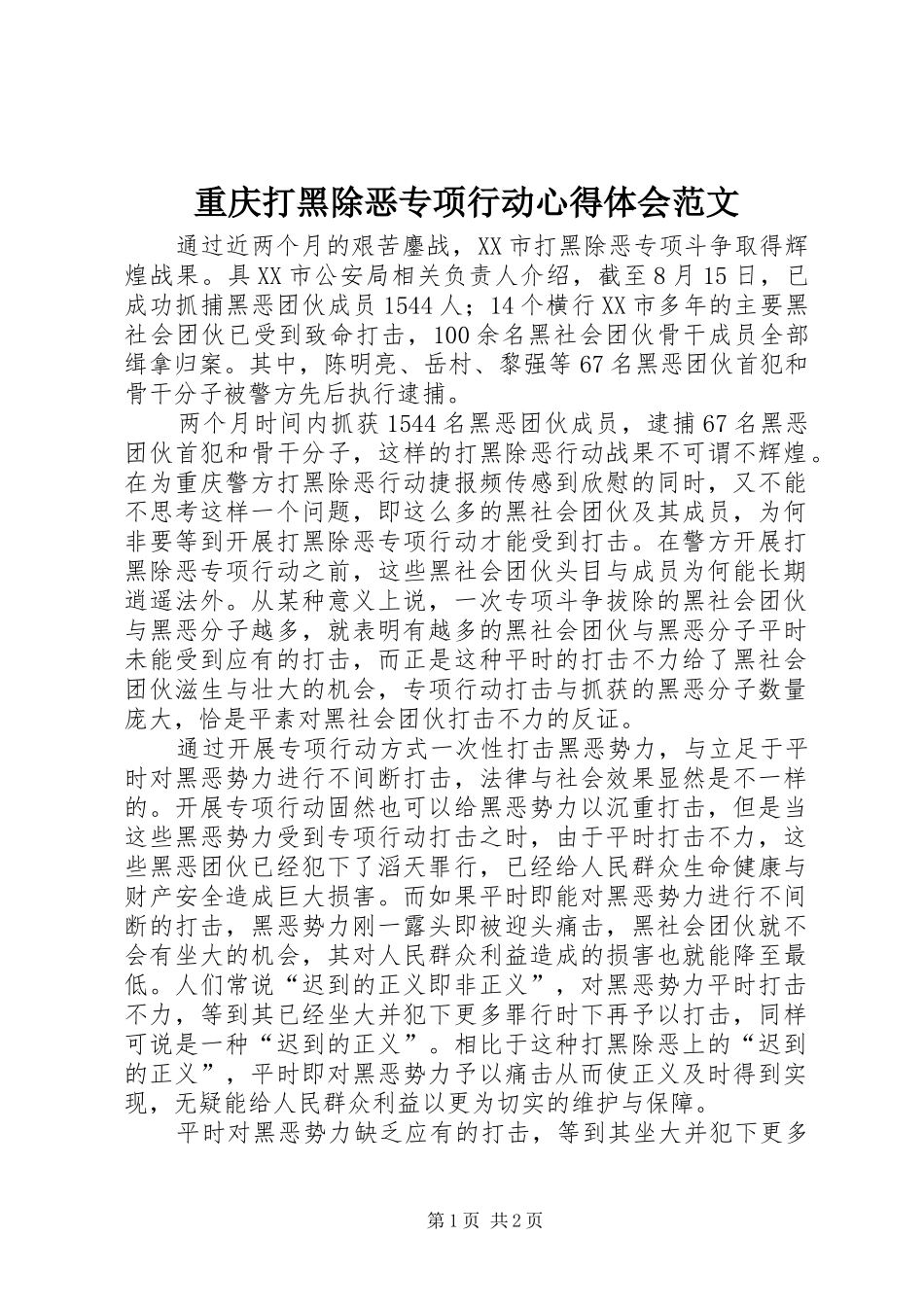 重庆打黑除恶专项行动心得体会范文

通过近两个月的艰苦鏖战，XX市打黑除恶专项斗争取得辉煌战果。具XX市公安局相关负责人介绍，截至8月15日，已成功抓捕黑恶团伙成员1544人；14个横行XX市多年的主要黑社会团伙已受到致命打击，100余名黑社会团伙骨干成员全部缉拿归案。其中，陈明亮、岳村、黎强等67名黑恶团伙首犯和骨干分子被警方先后执行逮捕。

两个月时间内抓获1544名黑恶团伙成员，逮捕67名黑恶团伙首犯和骨干分子，这样的打黑除恶行动战果不可谓不辉煌。在为重庆警方打黑除恶行动捷报频传感到欣慰的同时，又不能不思考这样一个问题，即这么多的黑社会团伙及其成员，为何非要等到开展打黑除恶专项行动才能受到打击。在警方开展打黑除恶专项行动之前，这些黑社会团伙头目与成员为何能长期逍遥法外。从某种意义上说，一次专项斗争拔除的黑社会团伙与黑恶分子越多，就表明有越多的黑社会团伙与黑恶分子平时未能受到应有的打击，而正是这种平时的打击不力给了黑社会团伙滋生与壮大的机会，专项行动打击与抓获的黑恶分子数量庞大，恰是平素对黑社会团伙打击不力的反证。

通过开展专项行动方式一次性打击黑恶势力，与立足于平时对黑恶势力进行不间断打击，法律与社会效果显然是不一样的。开展专项行动固然也可以给黑恶势力以沉重打击，但是当这些黑恶势力受到专项行动打击之时，由于平时打击不力，这些黑恶团伙已经犯下了滔天罪行，已经给人民群众生命健康与财产安全造成巨大损害。而如果平时即能对黑恶势力进行不间断的打击，黑恶势力刚一露头即被迎头痛击，黑社会团伙就不会有坐大的机会，其对人民群众利益造成的损害也就能降至最低。人们常说“迟到的正义即非正义”，对黑恶势力平时打击不力，等到其已经坐大并犯下更多罪行时下再予以打击，同样可说是一种“迟到的正义”。相比于这种打黑除恶上的“迟到的正义”，平时即对黑恶势力予以痛击从而使正义及时得到实现，无疑能给人民群众利益以更为切实的维护与保障。

平时对黑恶势力缺乏应有的打击，等到其坐大并犯下更多

第1页 共2页